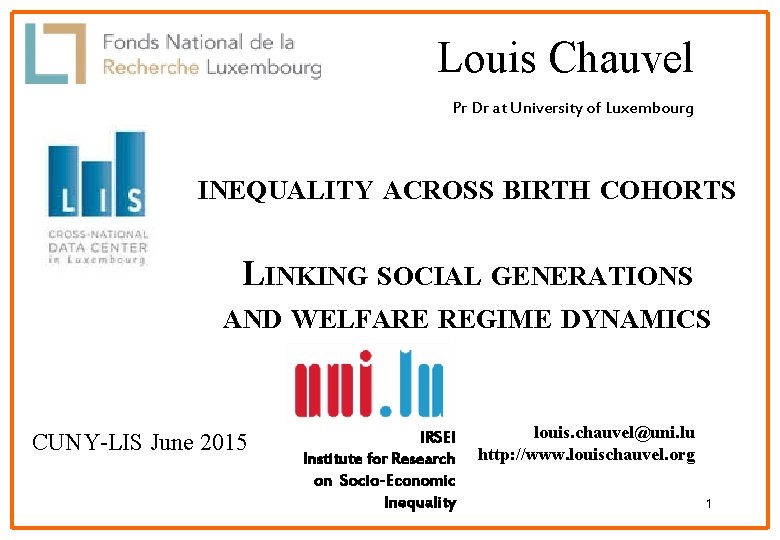 Fonds National de la
Recherche Luxembourg

Louis Chauvel

Pr Dr at University of Luxembourg

LIS
CROSS-NATIONAL
DATA CENTER
in Luxembourg

INEQUALITY ACROSS BIRTH COHORTS

LINKING SOCIAL GENERATIONS
AND WELFARE REGIME DYNAMICS

uni.lu

CUNY-LIS June 2015

IRSEI
Institute for Research
on Socio-Economic
Inequality

louis.chauvel@uni.lu
http://www.louischauvel.org

1